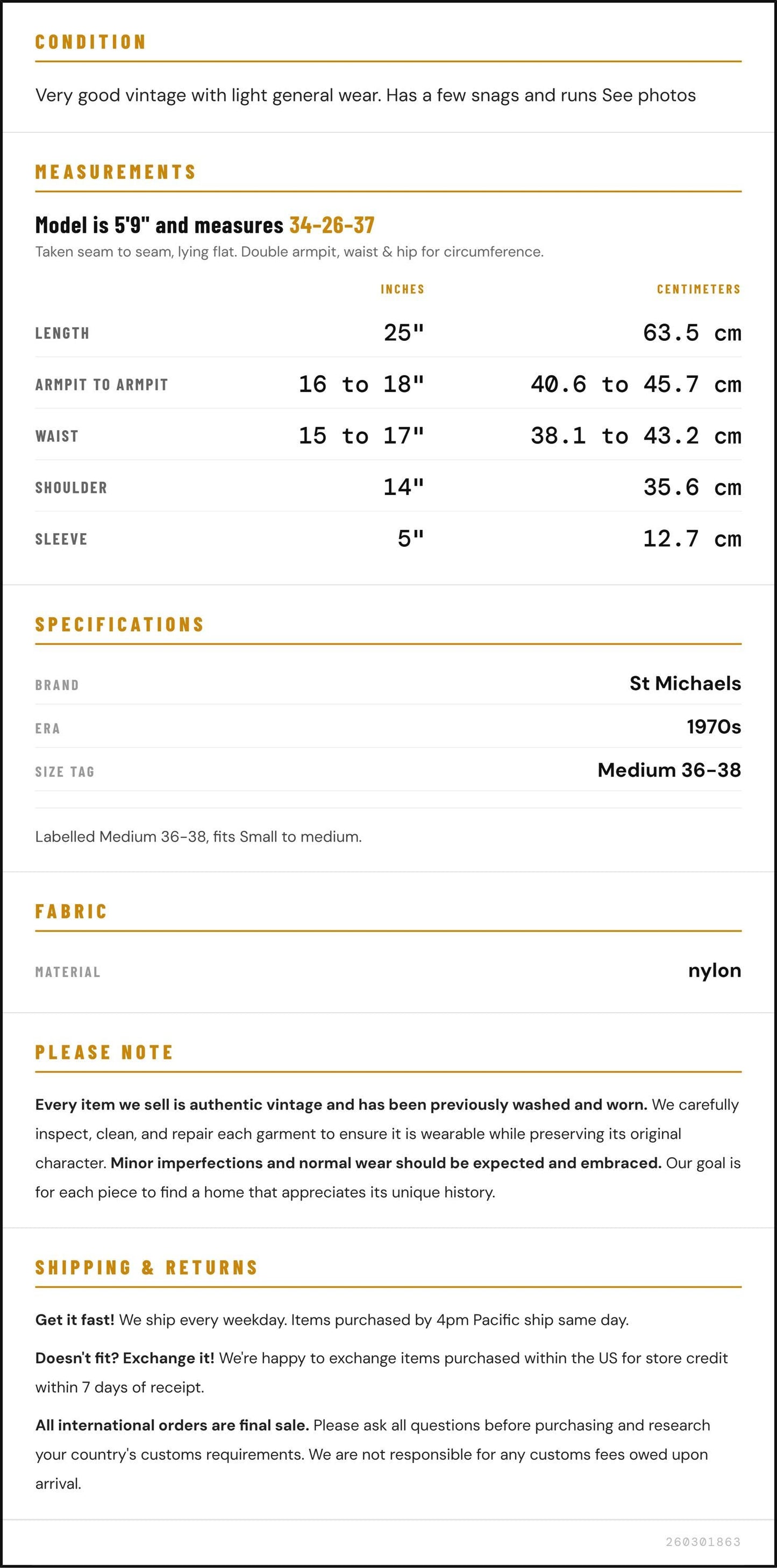 CONDITION

Very good vintage with light general wear. Has a few snags and runs See photos

MEASUREMENTS

Model is 5'9" and measures 34-26-37

Taken seam to seam, lying flat. Double armpit, waist & hip for circumference.

|  | INCHES | CENTIMETERS |
|---|---|---|
| LENGTH | 25" | 63.5 cm |
| ARMPIT TO ARMPIT | 16 to 18" | 40.6 to 45.7 cm |
| WAIST | 15 to 17" | 38.1 to 43.2 cm |
| SHOULDER | 14" | 35.6 cm |
| SLEEVE | 5" | 12.7 cm |

SPECIFICATIONS

BRAND
St Michaels

ERA
1970s

SIZE TAG
Medium 36-38

Labelled Medium 36-38, fits Small to medium.

FABRIC

MATERIAL
nylon

PLEASE NOTE

Every item we sell is authentic vintage and has been previously washed and worn. We carefully inspect, clean, and repair each garment to ensure it is wearable while preserving its original character. Minor imperfections and normal wear should be expected and embraced. Our goal is for each piece to find a home that appreciates its unique history.

SHIPPING & RETURNS

Get it fast! We ship every weekday. Items purchased by 4pm Pacific ship same day.

Doesn't fit? Exchange it! We're happy to exchange items purchased within the US for store credit within 7 days of receipt.

All international orders are final sale. Please ask all questions before purchasing and research your country's customs requirements. We are not responsible for any customs fees owed upon arrival.

260301863